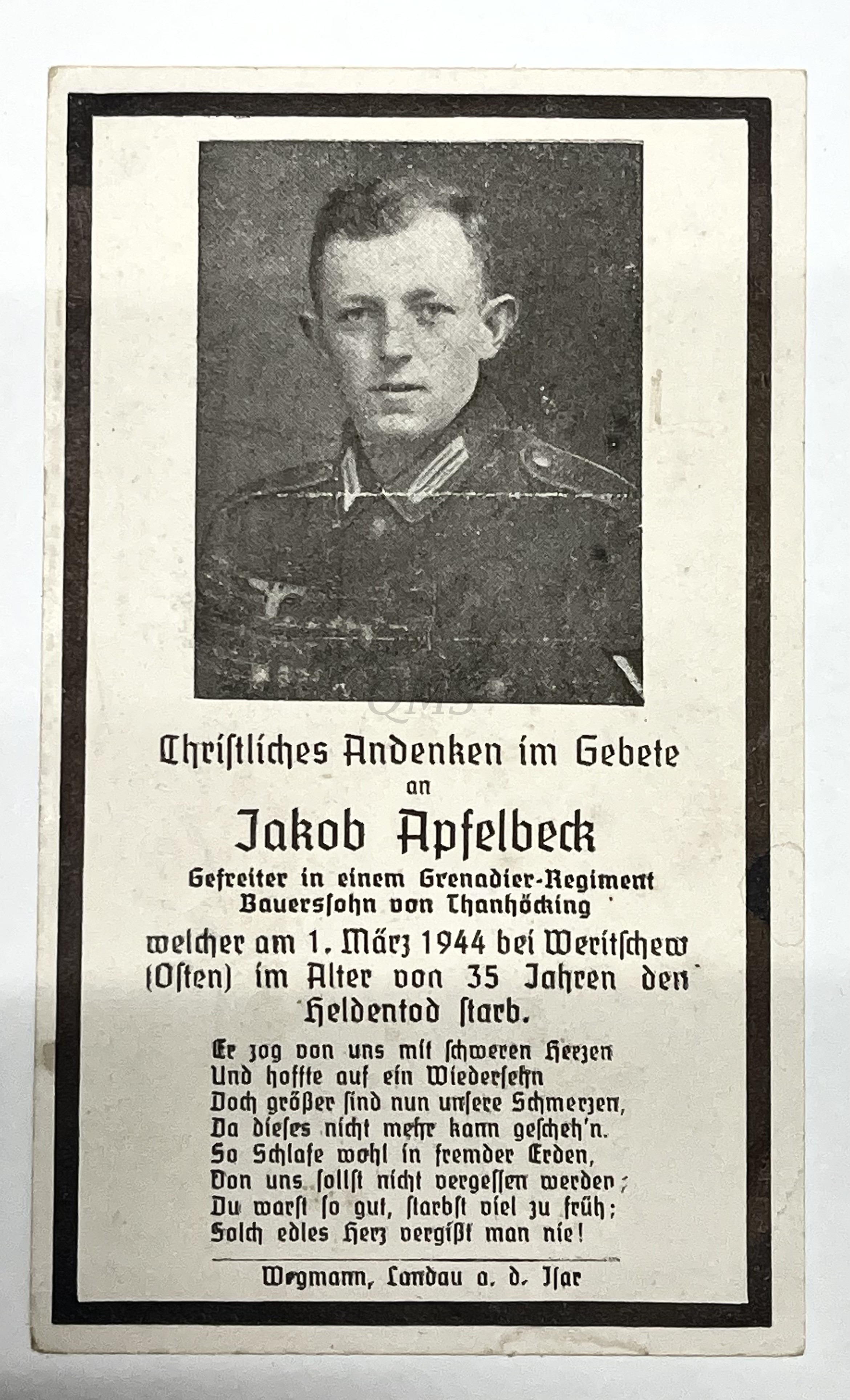 QMS

Christliches Andenken im Gebete
an
Jakob Apfelbeck
Gefreiter in einem Grenadier-Regiment
Bauerssohn von Thanhöcking
welcher am 1. März 1944 bei Weritschew (Osten) im Alter von 35 Jahren den Heldentod starb.

Er zog von uns mit schweren Herzen
Und hoffte auf ein Wiedersehn
Doch größer sind nun unsere Schmerzen,
Da dieses nicht mehr kann gescheh'n.
So Schlafe wohl in fremder Erden,
Von uns sollst nicht vergessen werden;
Du warst so gut, starbst viel zu früh;
Solch edles Herz vergißt man nie!

Wegmann, Landau a. d. Isar